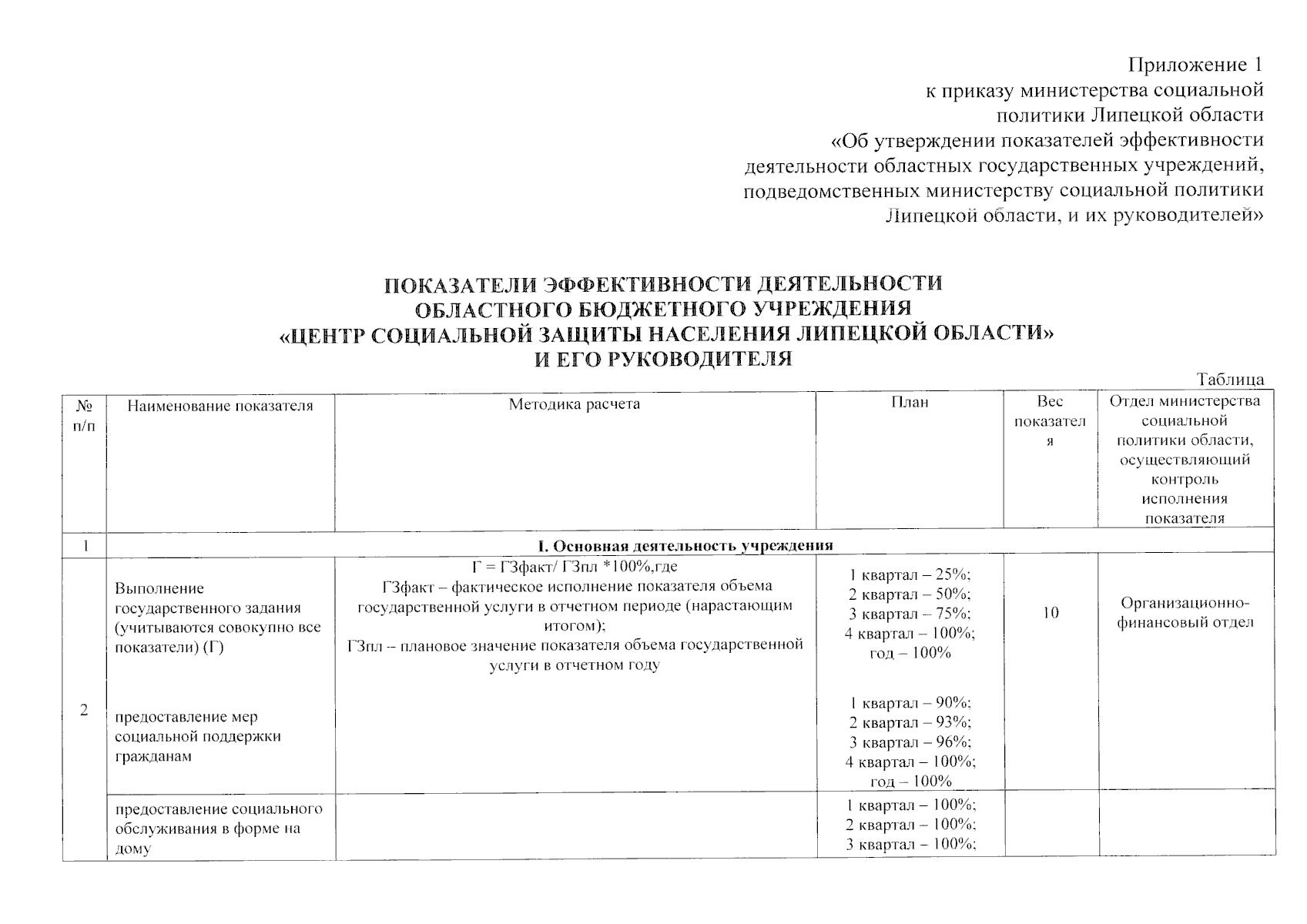 Приложение 1
к приказу министерства социальной политики Липецкой области
«Об утверждении показателей эффективности деятельности областных государственных учреждений, подведомственных министерству социальной политики Липецкой области, и их руководителей»

ПОКАЗАТЕЛИ ЭФФЕКТИВНОСТИ ДЕЯТЕЛЬНОСТИ
ОБЛАСТНОГО БЮДЖЕТНОГО УЧРЕЖДЕНИЯ
«ЦЕНТР СОЦИАЛЬНОЙ ЗАЩИТЫ НАСЕЛЕНИЯ ЛИПЕЦКОЙ ОБЛАСТИ»
И ЕГО РУКОВОДИТЕЛЯ

Таблица

| № п/п | Наименование показателя | Методика расчета | План | Вес показателя | Отдел министерства социальной политики области, осуществляющий контроль исполнения показателя |
|---|---|---|---|---|---|
| 1 | I. Основная деятельность учреждения | | | | |
| 2 | Выполнение государственного задания (учитываются совокупно все показатели) (Г) | Г = ГЗфакт/ ГЗпл *100%,где ГЗфакт – фактическое исполнение показателя объема государственной услуги в отчетном периоде (нарастающим итогом); ГЗпл – плановое значение показателя объема государственной услуги в отчетном году | 1 квартал – 25%; 2 квартал – 50%; 3 квартал – 75%; 4 квартал – 100%; год – 100% | 10 | Организационно-финансовый отдел |
| | предоставление мер социальной поддержки гражданам | | 1 квартал – 90%; 2 квартал – 93%; 3 квартал – 96%; 4 квартал – 100%; год – 100% | | |
| | предоставление социального обслуживания в форме на дому | | 1 квартал – 100%; 2 квартал – 100%; 3 квартал – 100%; | | |